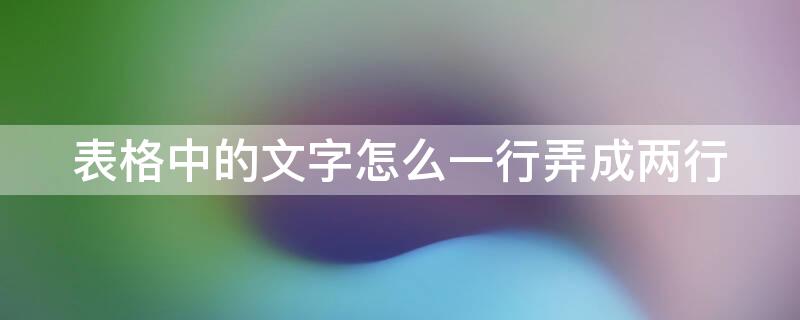 表格中的文字怎么一行弄成两行